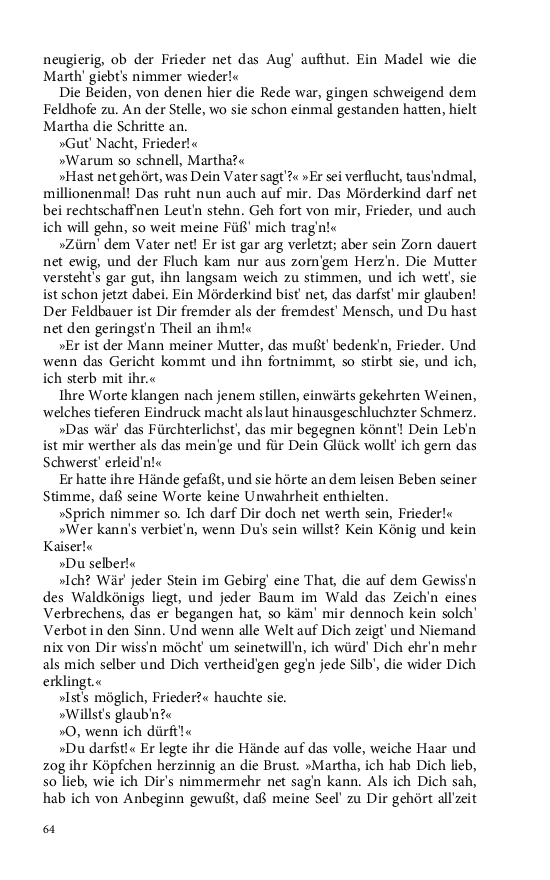 neugierig, ob der Frieder net das Aug' aufthut. Ein Madel wie die Marth' giebt's nimmer wieder!«

Die Beiden, von denen hier die Rede war, gingen schweigend dem Feldhofe zu. An der Stelle, wo sie schon einmal gestanden hatten, hielt Martha die Schritte an.

»Gut' Nacht, Frieder!«

»Warum so schnell, Martha?«

»Hast net gehört, was Dein Vater sagt'?« »Er sei verflucht, taus'ndmal, millionenmal! Das ruht nun auch auf mir. Das Mörderkind darf net bei rechtschaff'nen Leut'n stehn. Geh fort von mir, Frieder, und auch ich will gehn, so weit meine Füß' mich trag'n!«

»Zürn' dem Vater net! Er ist gar arg verletzt; aber sein Zorn dauert net ewig, und der Fluch kam nur aus zorn'gem Herz'n. Die Mutter versteht's gar gut, ihn langsam weich zu stimmen, und ich wett', sie ist schon jetzt dabei. Ein Mörderkind bist' net, das darfst' mir glauben! Der Feldbauer ist Dir fremder als der fremdest' Mensch, und Du hast net den geringst'n Theil an ihm!«

»Er ist der Mann meiner Mutter, das mußt' bedenk'n, Frieder. Und wenn das Gericht kommt und ihn fortnimmt, so stirbt sie, und ich, ich sterb mit ihr.«

Ihre Worte klangen nach jenem stillen, einwärts gekehrten Weinen, welches tieferen Eindruck macht als laut hinausgeschluchzter Schmerz.

»Das wär' das Fürchterlichst', das mir begegnen könnt'! Dein Leb'n ist mir werther als das mein'ge und für Dein Glück wollt' ich gern das Schwerst' erleid'n!«

Er hatte ihre Hände gefaßt, und sie hörte an dem leisen Beben seiner Stimme, daß seine Worte keine Unwahrheit enthielten.

»Sprich nimmer so. Ich darf Dir doch net werth sein, Frieder!«

»Wer kann's verbiet'n, wenn Du's sein willst? Kein König und kein Kaiser!«

»Du selber!«

»Ich? Wär' jeder Stein im Gebirg' eine That, die auf dem Gewiss'n des Waldkönigs liegt, und jeder Baum im Wald das Zeich'n eines Verbrechens, das er begangen hat, so käm' mir dennoch kein solch' Verbot in den Sinn. Und wenn alle Welt auf Dich zeigt' und Niemand nix von Dir wiss'n möcht' um seinetwill'n, ich würd' Dich ehr'n mehr als mich selber und Dich vertheid'gen geg'n jede Silb', die wider Dich erklingt.«

»Ist's möglich, Frieder?« hauchte sie.

»Willst's glaub'n?«

»O, wenn ich dürft'!«

»Du darfst!« Er legte ihr die Hände auf das volle, weiche Haar und zog ihr Köpfchen herzinnig an die Brust. »Martha, ich hab Dich lieb, so lieb, wie ich Dir's nimmermehr net sag'n kann. Als ich Dich sah, hab ich von Anbeginn gewußt, daß meine Seel' zu Dir gehört all'zeit

64